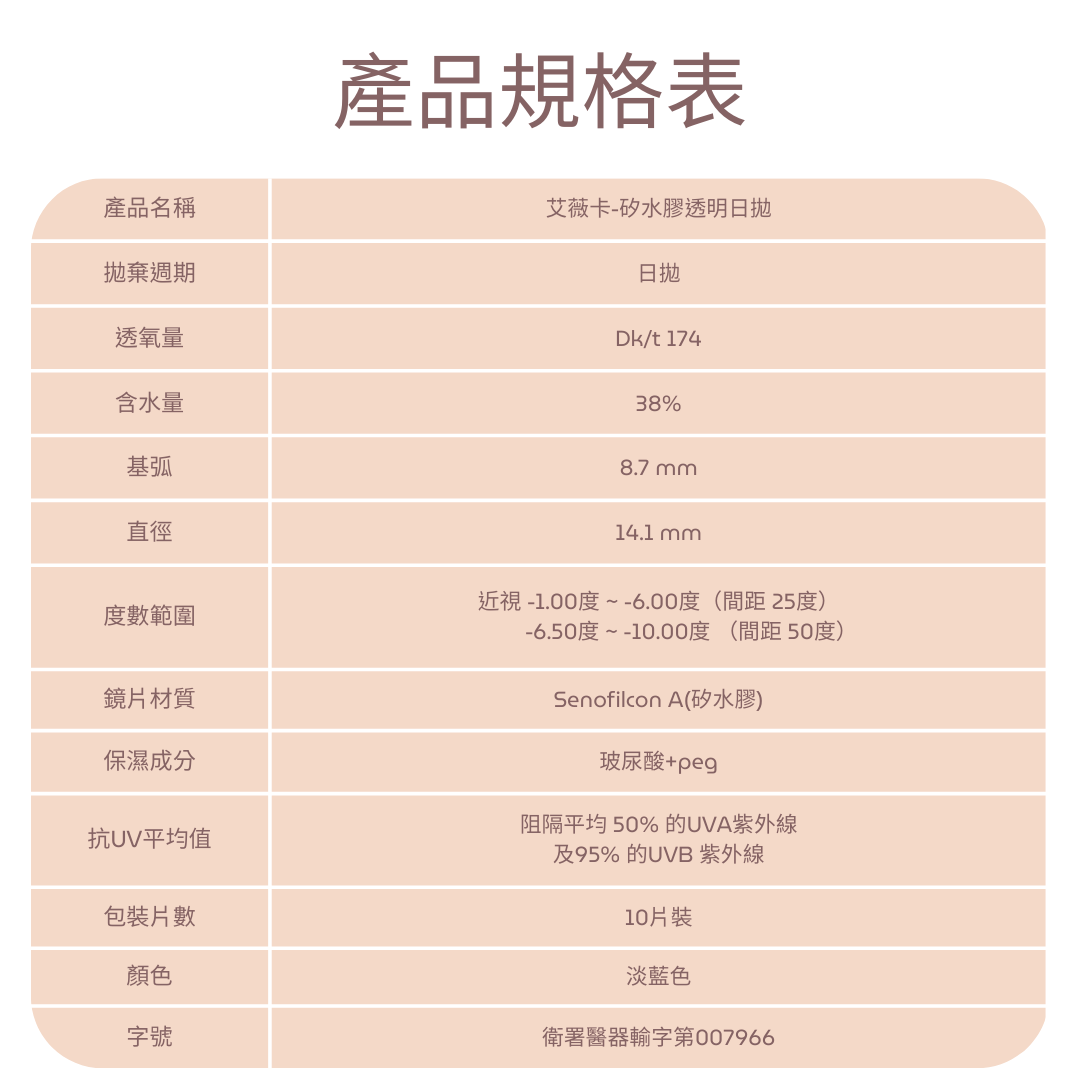 產品規格表

| 產品名稱 | 艾薇卡-矽水膠透明日拋 |
|---|---|
| 拋棄週期 | 日拋 |
| 透氧量 | Dk/t 174 |
| 含水量 | 38% |
| 基弧 | 8.7 mm |
| 直徑 | 14.1 mm |
| 度數範圍 | 近視 -1.00度 ~ -6.00度（間距 25度） -6.50度 ~ -10.00度 （間距 50度） |
| 鏡片材質 | Senofilcon A(矽水膠) |
| 保濕成分 | 玻尿酸+peg |
| 抗UV平均值 | 阻隔平均 50% 的UVA紫外線 及95% 的UVB 紫外線 |
| 包裝片數 | 10片裝 |
| 顏色 | 淡藍色 |
| 字號 | 衛署醫器輸字第007966 |